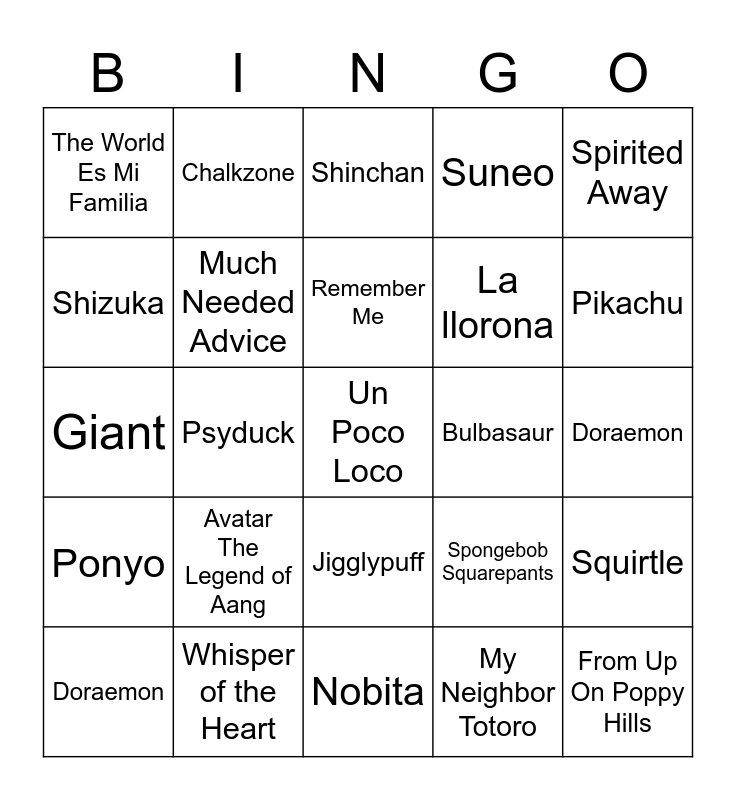 | B | I | N | G | O |
|---|---|---|---|---|
| The World Es Mi Familia | Chalkzone | Shinchan | Suneo | Spirited Away |
| Shizuka | Much Needed Advice | Remember Me | La llorona | Pikachu |
| Giant | Psyduck | Un Poco Loco | Bulbasaur | Doraemon |
| Ponyo | Avatar The Legend of Aang | Jigglypuff | Spongebob Squarepants | Squirtle |
| Doraemon | Whisper of the Heart | Nobita | My Neighbor Totoro | From Up On Poppy Hills |